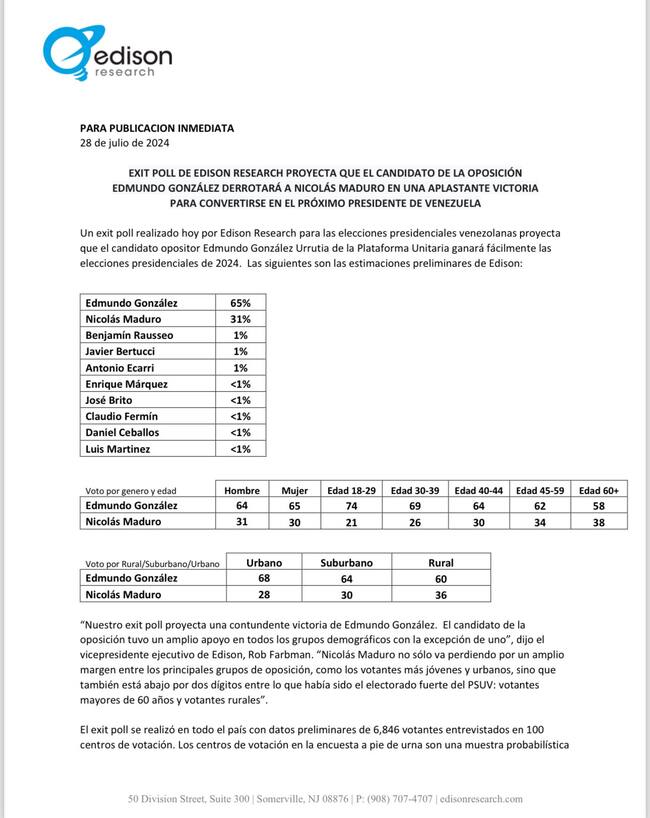 edison
research

PARA PUBLICACION INMEDIATA
28 de julio de 2024

EXIT POLL DE EDISON RESEARCH PROYECTA QUE EL CANDIDATO DE LA OPOSICIÓN EDMUNDO GONZÁLEZ DERROTARÁ A NICOLÁS MADURO EN UNA APLASTANTE VICTORIA PARA CONVERTIRSE EN EL PRÓXIMO PRESIDENTE DE VENEZUELA

Un exit poll realizado hoy por Edison Research para las elecciones presidenciales venezolanas proyecta que el candidato opositor Edmundo González Urrutia de la Plataforma Unitaria ganará fácilmente las elecciones presidenciales de 2024. Las siguientes son las estimaciones preliminares de Edison:

| Edmundo González | 65% |
|---|---|
| Nicolás Maduro | 31% |
| Benjamín Rausseo | 1% |
| Javier Bertucci | 1% |
| Antonio Ecarri | 1% |
| Enrique Márquez | <1% |
| José Brito | <1% |
| Claudio Fermín | <1% |
| Daniel Ceballos | <1% |
| Luis Martinez | <1% |

| Voto por genero y edad | Hombre | Mujer | Edad 18-29 | Edad 30-39 | Edad 40-44 | Edad 45-59 | Edad 60+ |
|---|---|---|---|---|---|---|---|
| Edmundo González | 64 | 65 | 74 | 69 | 64 | 62 | 58 |
| Nicolás Maduro | 31 | 30 | 21 | 26 | 30 | 34 | 38 |

| Voto por Rural/Suburbano/Urbano | Urbano | Suburbano | Rural |
|---|---|---|---|
| Edmundo González | 68 | 64 | 60 |
| Nicolás Maduro | 28 | 30 | 36 |

"Nuestro exit poll proyecta una contundente victoria de Edmundo González. El candidato de la oposición tuvo un amplio apoyo en todos los grupos demográficos con la excepción de uno", dijo el vicepresidente ejecutivo de Edison, Rob Farbman. "Nicolás Maduro no sólo va perdiendo por un amplio margen entre los principales grupos de oposición, como los votantes más jóvenes y urbanos, sino que también está abajo por dos dígitos entre lo que había sido el electorado fuerte del PSUV: votantes mayores de 60 años y votantes rurales".

El exit poll se realizó en todo el país con datos preliminares de 6,846 votantes entrevistados en 100 centros de votación. Los centros de votación en la encuesta a pie de urna son una muestra probabilística

50 Division Street, Suite 300 | Somerville, NJ 08876 | P: (908) 707-4707 | edisonresearch.com